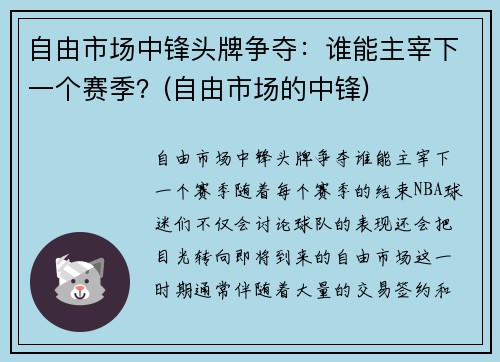 自由市场中锋头牌争夺：谁能主宰下一个赛季？(自由市场的中锋)

自由市场中锋头牌争夺谁能主宰下一个赛季随着每个赛季的结束NBA球迷们不仅会讨论球队的表现还会把目光转向即将到来的自由市场这一时期通常伴随着大量的交易签约和